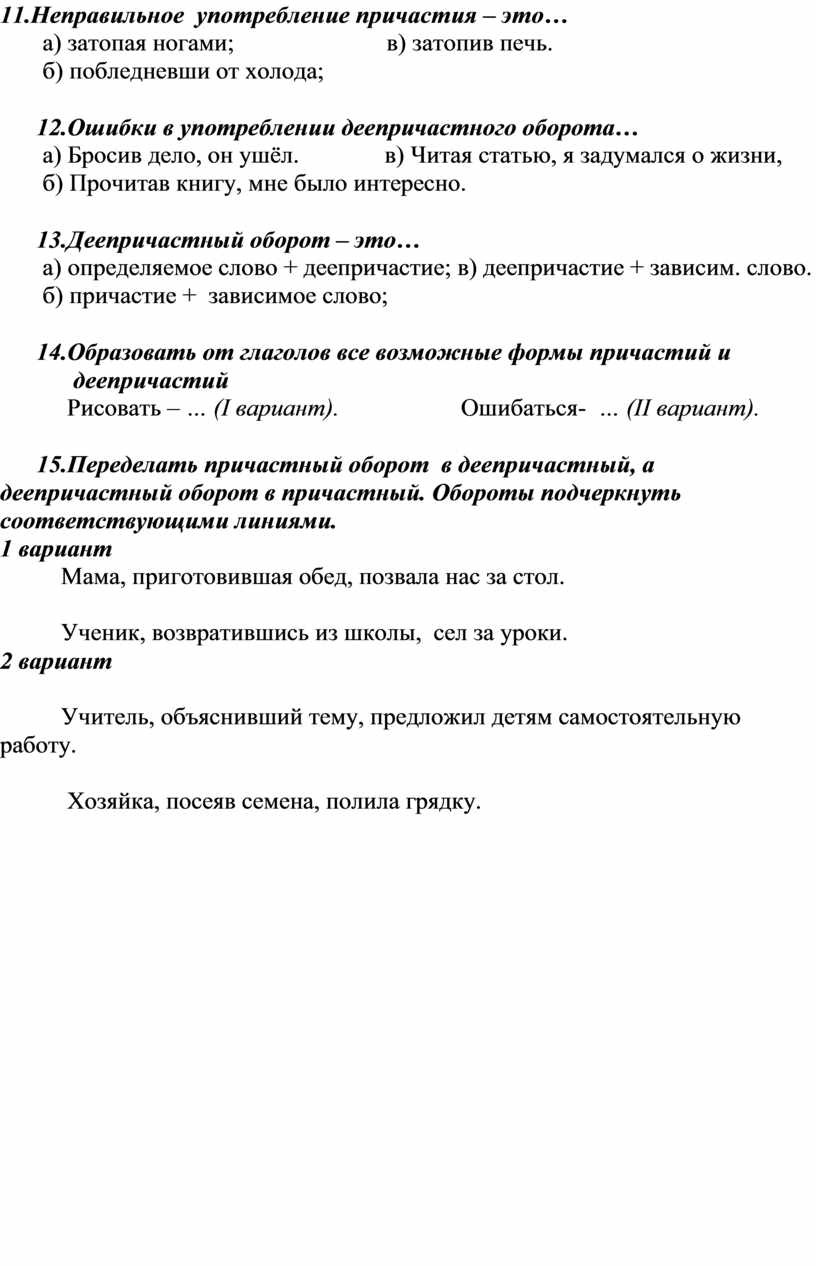 11.Неправильное употребление причастия – это…
а) затопая ногами; в) затопив печь.
б) побледневши от холода;

12.Ошибки в употреблении деепричастного оборота…
а) Бросив дело, он ушёл. в) Читая статью, я задумался о жизни,
б) Прочитав книгу, мне было интересно.

13.Деепричастный оборот – это…
а) определяемое слово + деепричастие; в) деепричастие + зависим. слово.
б) причастие + зависимое слово;

14.Образовать от глаголов все возможные формы причастий и деепричастий
Рисовать – … (I вариант). Ошибаться- … (II вариант).

15.Переделать причастный оборот в деепричастный, а деепричастный оборот в причастный. Обороты подчеркнуть соответствующими линиями.
1 вариант
Мама, приготовившая обед, позвала нас за стол.

Ученик, возвратившись из школы, сел за уроки.
2 вариант

Учитель, объяснивший тему, предложил детям самостоятельную работу.

Хозяйка, посеяв семена, полила грядку.